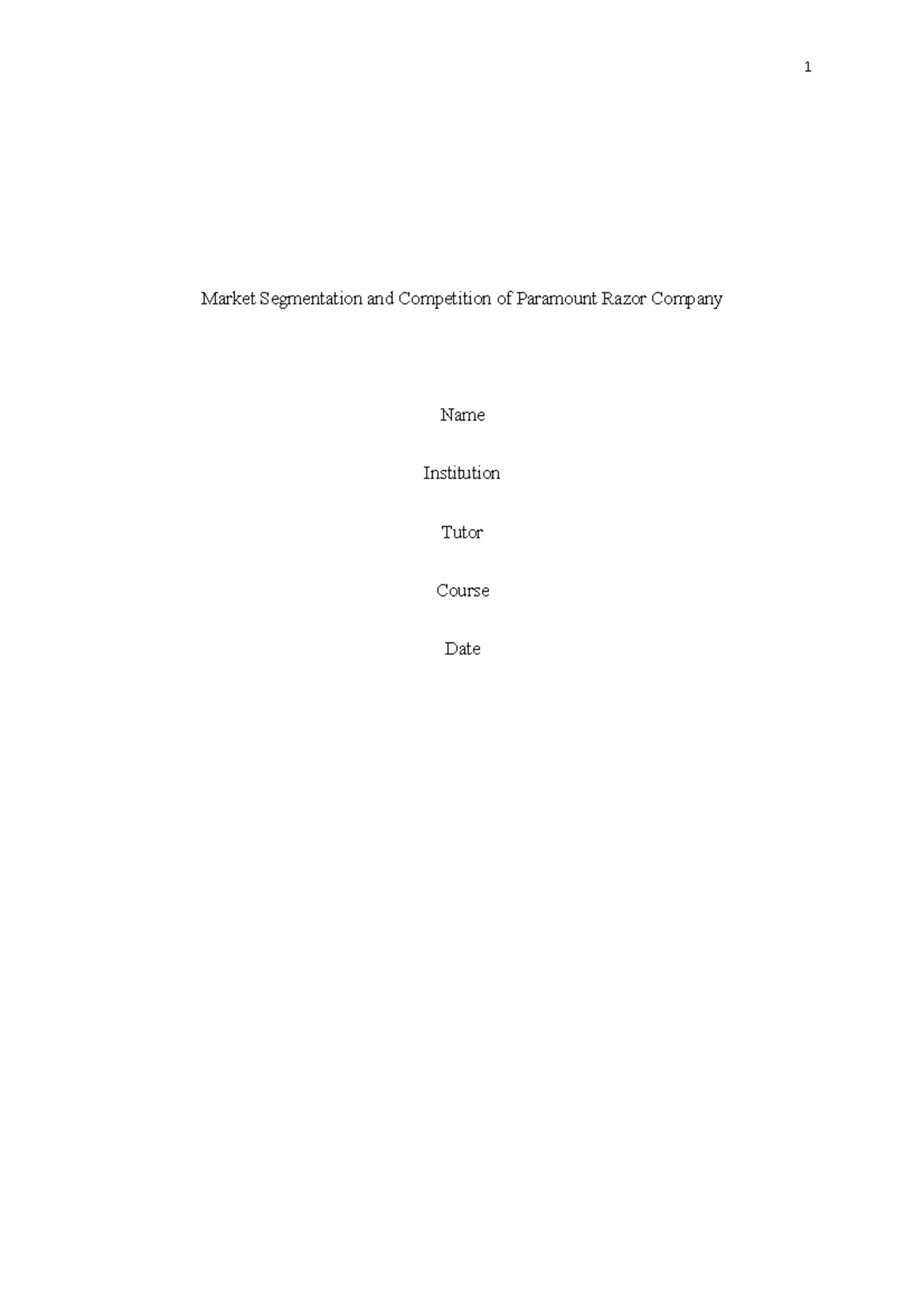 1

Market Segmentation and Competition of Paramount Razor Company

Name

Institution

Tutor

Course

Date